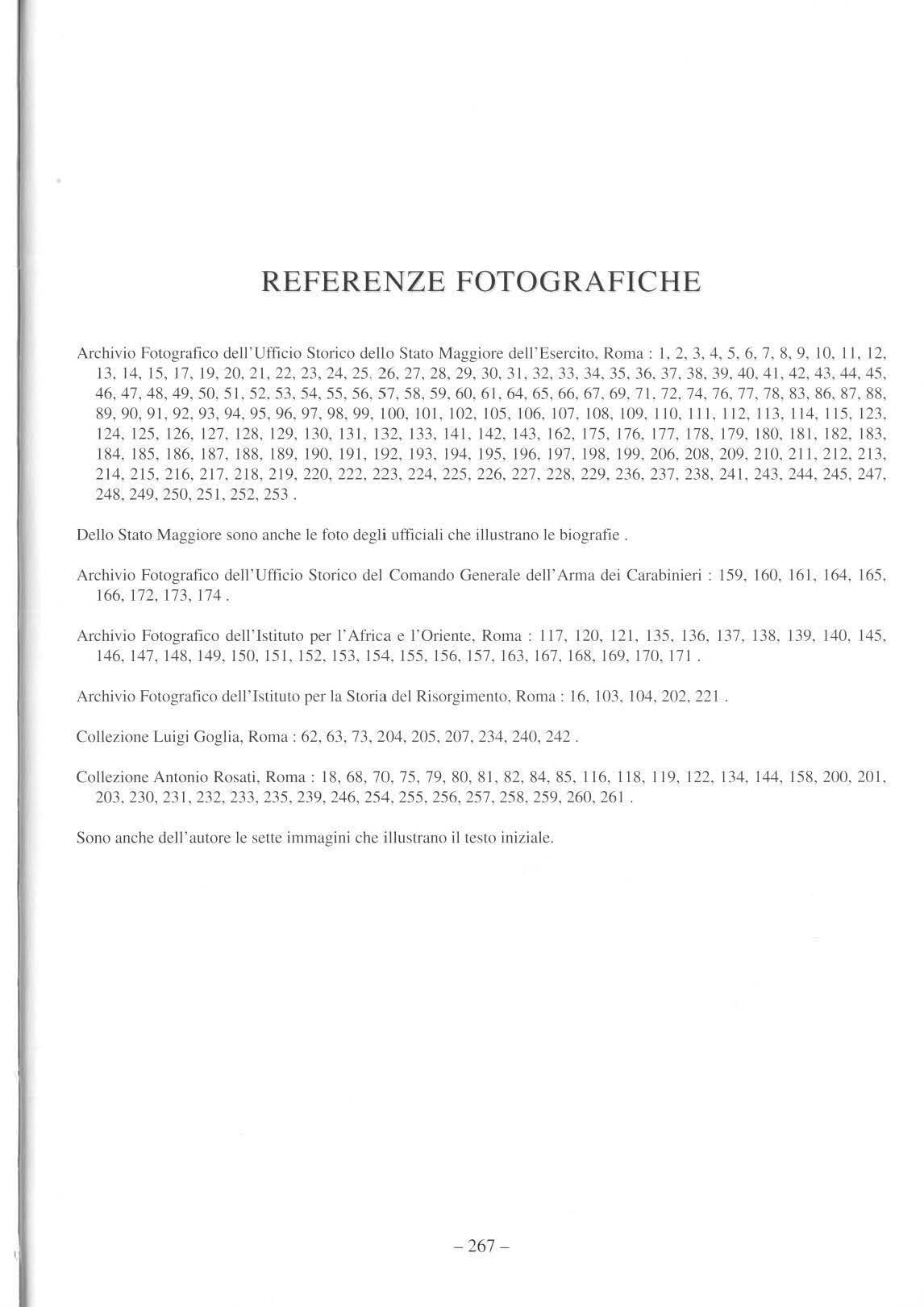 REFERENZE FOTOGRAFICHE

Archivio Fotografico dell'Ufficio Storico dello Stato Maggiore dell'Esercito, Roma : 1, 2, 3, 4, 5, 6, 7, 8, 9, 10, 11, 12, 13, 14, 15, 17, 19, 20, 21, 22, 23, 24, 25, 26, 27, 28, 29, 30, 31, 32, 33, 34, 35, 36, 37, 38, 39, 40, 41, 42, 43, 44, 45, 46, 47, 48, 49, 50, 51, 52, 53, 54, 55, 56, 57, 58, 59, 60, 61, 64, 65, 66, 67, 69, 71, 72, 74, 76, 77, 78, 83, 86, 87, 88, 89, 90, 91, 92, 93, 94, 95, 96, 97, 98, 99, 100, 101, 102, 105, 106, 107, 108, 109, 110, 111, 112, 113, 114, 115, 123, 124, 125, 126, 127, 128, 129, 130, 131, 132, 133, 141, 142, 143, 162, 175, 176, 177, 178, 179, 180, 181, 182, 183, 184, 185, 186, 187, 188, 189, 190, 191, 192, 193, 194, 195, 196, 197, 198, 199, 206, 208, 209, 210, 211, 212, 213, 214, 215, 216, 217, 218, 219, 220, 222, 223, 224, 225, 226, 227, 228, 229, 236, 237, 238, 241, 243, 244, 245, 247, 248, 249, 250, 251, 252, 253 .

Dello Stato Maggiore sono anche le foto degli ufficiali che illustrano le biografie .

Archivio Fotografico dell'Ufficio Storico del Comando Generale dell'Arma dei Carabinieri : 159, 160, 161, 164, 165, 166, 172, 173, 174 .

Archivio Fotografico dell'Istituto per l'Africa e l'Oriente, Roma : 117, 120, 121, 135, 136, 137, 138, 139, 140, 145, 146, 147, 148, 149, 150, 151, 152, 153, 154, 155, 156, 157, 163, 167, 168, 169, 170, 171 .

Archivio Fotografico dell'Istituto per la Storia del Risorgimento, Roma : 16, 103, 104, 202, 221 .

Collezione Luigi Goglia, Roma : 62, 63, 73, 204, 205, 207, 234, 240, 242 .

Collezione Antonio Rosati, Roma : 18, 68, 70, 75, 79, 80, 81, 82, 84, 85, 116, 118, 119, 122, 134, 144, 158, 200, 201, 203, 230, 231, 232, 233, 235, 239, 246, 254, 255, 256, 257, 258, 259, 260, 261 .

Sono anche dell'autore le sette immagini che illustrano il testo iniziale.

– 267 –